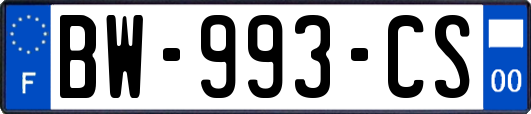 F
BW-993-CS
00